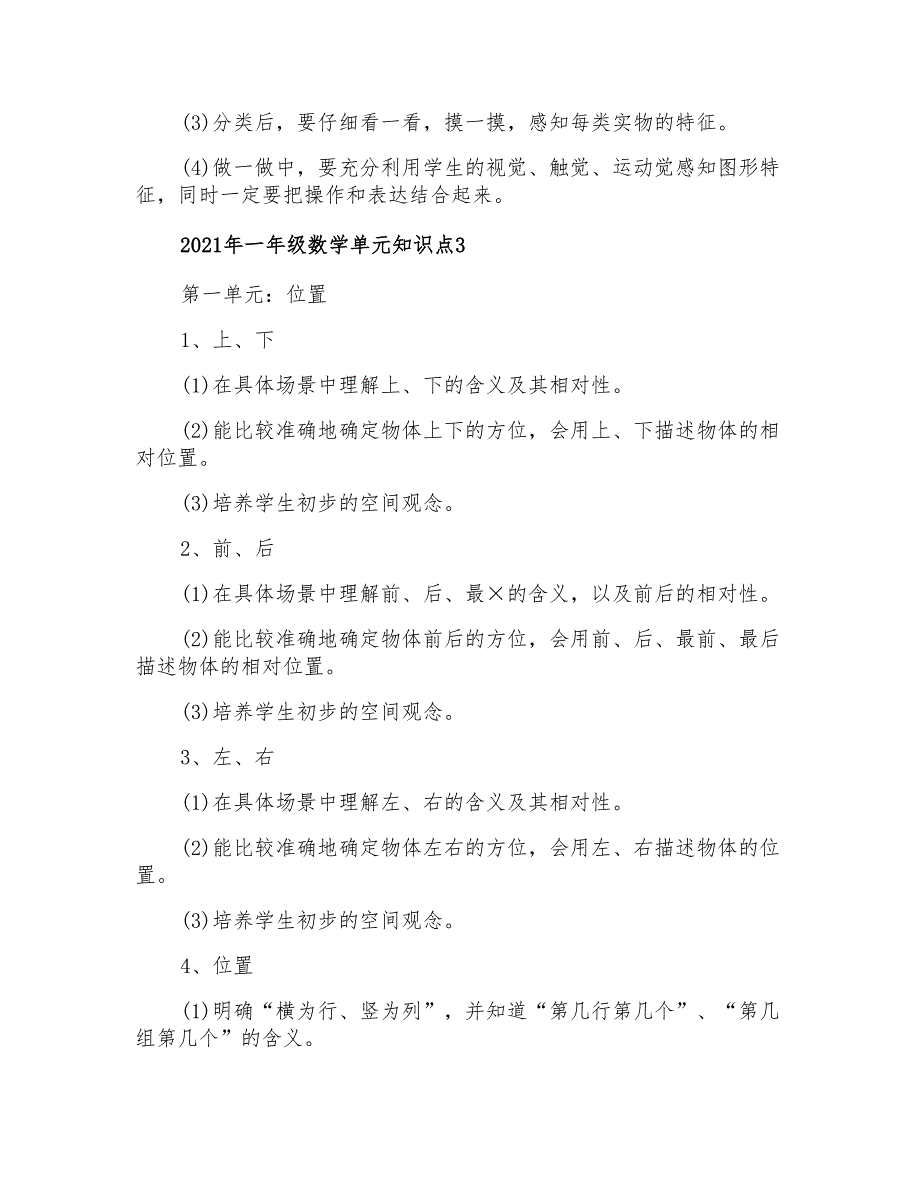 (3)分类后，要仔细看一看，摸一摸，感知每类实物的特征。

(4)做一做中，要充分利用学生的视觉、触觉、运动觉感知图形特征，同时一定要把操作和表达结合起来。

2021年一年级数学单元知识点3

第一单元：位置

1、上、下

(1)在具体场景中理解上、下的含义及其相对性。

(2)能比较准确地确定物体上下的方位，会用上、下描述物体的相对位置。

(3)培养学生初步的空间观念。

2、前、后

(1)在具体场景中理解前、后、最×的含义，以及前后的相对性。

(2)能比较准确地确定物体前后的方位，会用前、后、最前、最后描述物体的相对位置。

(3)培养学生初步的空间观念。

3、左、右

(1)在具体场景中理解左、右的含义及其相对性。

(2)能比较准确地确定物体左右的方位，会用左、右描述物体的位置。

(3)培养学生初步的空间观念。

4、位置

(1)明确“横为行、竖为列”，并知道“第几行第几个”、“第几组第几个”的含义。